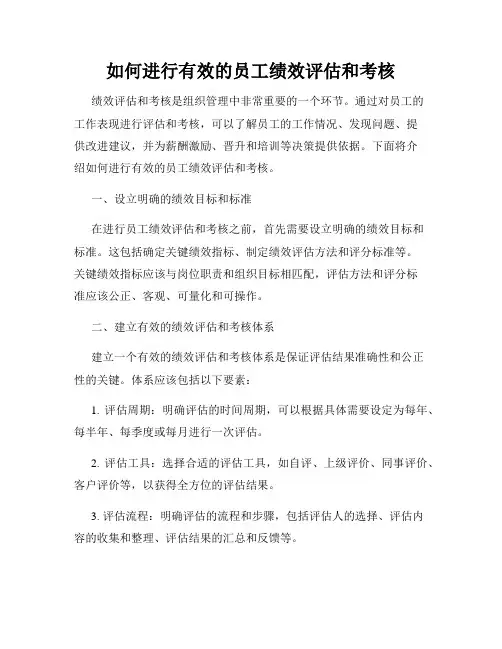 如何进行有效的员工绩效评估和考核

绩效评估和考核是组织管理中非常重要的一个环节。通过对员工的工作表现进行评估和考核，可以了解员工的工作情况、发现问题、提供改进建议，并为薪酬激励、晋升和培训等决策提供依据。下面将介绍如何进行有效的员工绩效评估和考核。

一、设立明确的绩效目标和标准

在进行员工绩效评估和考核之前，首先需要设立明确的绩效目标和标准。这包括确定关键绩效指标、制定绩效评估方法和评分标准等。关键绩效指标应该与岗位职责和组织目标相匹配，评估方法和评分标准应该公正、客观、可量化和可操作。

二、建立有效的绩效评估和考核体系

建立一个有效的绩效评估和考核体系是保证评估结果准确性和公正性的关键。体系应该包括以下要素：

1. 评估周期：明确评估的时间周期，可以根据具体需要设定为每年、每半年、每季度或每月进行一次评估。

2. 评估工具：选择合适的评估工具，如自评、上级评价、同事评价、客户评价等，以获得全方位的评估结果。

3. 评估流程：明确评估的流程和步骤，包括评估人的选择、评估内容的收集和整理、评估结果的汇总和反馈等。